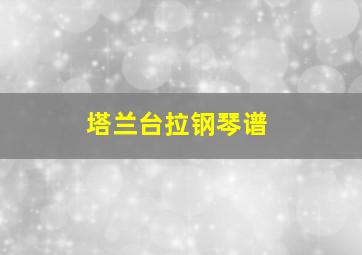 塔兰台拉钢琴谱